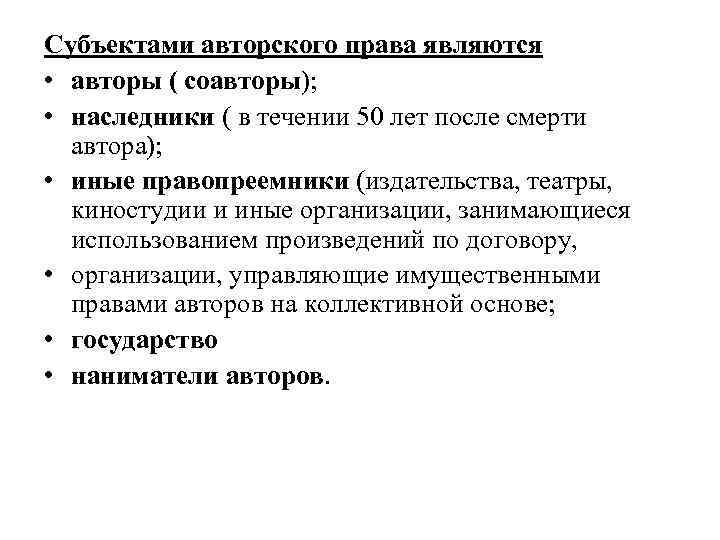 Субъектами авторского права являются

• авторы ( соавторы);
• наследники ( в течении 50 лет после смерти автора);
• иные правопреемники (издательства, театры, киностудии и иные организации, занимающиеся использованием произведений по договору,
• организации, управляющие имущественными правами авторов на коллективной основе;
• государство
• наниматели авторов.